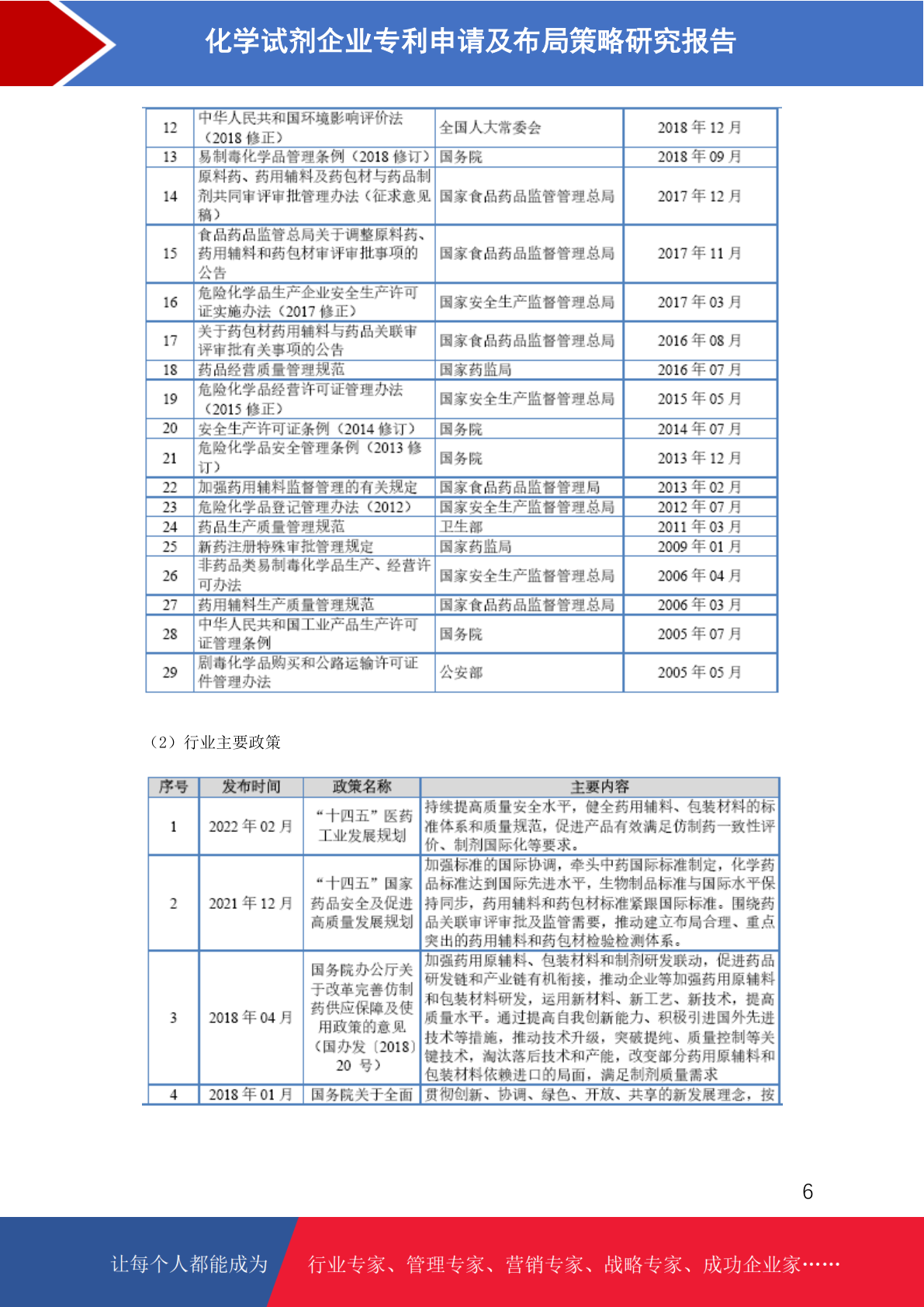 化学试剂企业专利申请及布局策略研究报告

| 12 | 中华人民共和国环境影响评价法（2018 修正） | 全国人大常委会 | 2018 年 12 月 |
|---|---|---|---|
| 13 | 易制毒化学品管理条例（2018 修订） | 国务院 | 2018 年 09 月 |
| 14 | 原料药、药用辅料及药包材与药品制剂共同审评审批管理办法（征求意见稿） | 国家食品药品监管管理总局 | 2017 年 12 月 |
| 15 | 食品药品监管总局关于调整原料药、药用辅料和药包材审评审批事项的公告 | 国家食品药品监督管理总局 | 2017 年 11 月 |
| 16 | 危险化学品生产企业安全生产许可证实施办法（2017 修正） | 国家安全生产监督管理总局 | 2017 年 03 月 |
| 17 | 关于药包材药用辅料与药品关联审评审批有关事项的公告 | 国家食品药品监督管理总局 | 2016 年 08 月 |
| 18 | 药品经营质量管理规范 | 国家药监局 | 2016 年 07 月 |
| 19 | 危险化学品经营许可证管理办法（2015 修正） | 国家安全生产监督管理总局 | 2015 年 05 月 |
| 20 | 安全生产许可证条例（2014 修订） | 国务院 | 2014 年 07 月 |
| 21 | 危险化学品安全管理条例（2013 修订） | 国务院 | 2013 年 12 月 |
| 22 | 加强药用辅料监督管理的有关规定 | 国家食品药品监督管理局 | 2013 年 02 月 |
| 23 | 危险化学品登记管理办法（2012） | 国家安全生产监督管理总局 | 2012 年 07 月 |
| 24 | 药品生产质量管理规范 | 卫生部 | 2011 年 03 月 |
| 25 | 新药注册特殊审批管理规定 | 国家药监局 | 2009 年 01 月 |
| 26 | 非药品类易制毒化学品生产、经营许可办法 | 国家安全生产监督管理总局 | 2006 年 04 月 |
| 27 | 药用辅料生产质量管理规范 | 国家食品药品监督管理总局 | 2006 年 03 月 |
| 28 | 中华人民共和国工业产品生产许可证管理条例 | 国务院 | 2005 年 07 月 |
| 29 | 剧毒化学品购买和公路运输许可证件管理办法 | 公安部 | 2005 年 05 月 |

（2）行业主要政策

| 序号 | 发布时间 | 政策名称 | 主要内容 |
|---|---|---|---|
| 1 | 2022 年 02 月 | “十四五”医药工业发展规划 | 持续提高质量安全水平，健全药用辅料、包装材料的标准体系和质量规范，促进产品有效满足仿制药一致性评价、制剂国际化等要求。 |
| 2 | 2021 年 12 月 | “十四五”国家药品安全及促进高质量发展规划 | 加强标准的国际协调，牵头中药国际标准制定，化学药品标准达到国际先进水平，生物制品标准与国际水平保持同步，药用辅料和药包材标准紧跟国际标准。围绕药品关联审评审批及监管需要，推动建立布局合理、重点突出的药用辅料和药包材检验检测体系。 |
| 3 | 2018 年 04 月 | 国务院办公厅关于改革完善仿制药供应保障及使用政策的意见（国办发〔2018〕20 号） | 加强药用原辅料、包装材料和制剂研发联动，促进药品研发链和产业链有机衔接，推动企业等加强药用原辅料和包装材料研发，运用新材料、新工艺、新技术，提高质量水平。通过提高自我创新能力、积极引进国外先进技术等措施，推动技术升级，突破提纯、质量控制等关键技术，淘汰落后技术和产能，改变部分药用原辅料和包装材料依赖进口的局面，满足制剂质量需求 |
| 4 | 2018 年 01 月 | 国务院关于全面 | 贯彻创新、协调、绿色、开放、共享的新发展理念，按 |

6

让每个人都能成为 行业专家、管理专家、营销专家、战略专家、成功企业家……